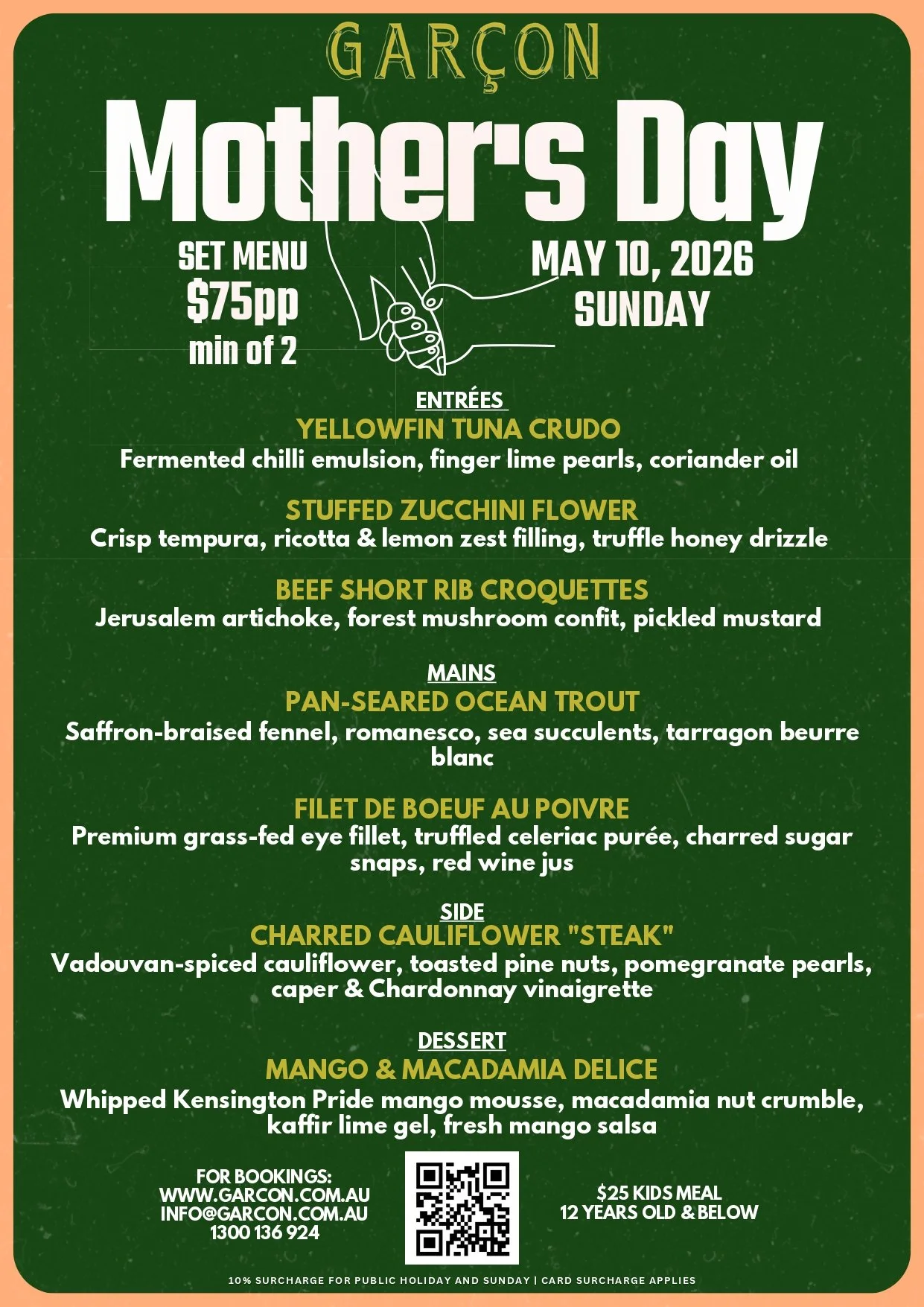 GARÇON

Mother's Day

SET MENU
$75pp
min of 2

MAY 10, 2026
SUNDAY

ENTRÉES

YELLOWFIN TUNA CRUDO
Fermented chilli emulsion, finger lime pearls, coriander oil

STUFFED ZUCCHINI FLOWER
Crisp tempura, ricotta & lemon zest filling, truffle honey drizzle

BEEF SHORT RIB CROQUETTES
Jerusalem artichoke, forest mushroom confit, pickled mustard

MAINS

PAN-SEARED OCEAN TROUT
Saffron-braised fennel, romanesco, sea succulents, tarragon beurre blanc

FILET DE BOEUF AU POIVRE
Premium grass-fed eye fillet, truffled celeriac purée, charred sugar snaps, red wine jus

SIDE

CHARRED CAULIFLOWER "STEAK"
Vadouvan-spiced cauliflower, toasted pine nuts, pomegranate pearls, caper & Chardonnay vinaigrette

DESSERT

MANGO & MACADAMIA DELICE
Whipped Kensington Pride mango mousse, macadamia nut crumble, kaffir lime gel, fresh mango salsa

FOR BOOKINGS:
WWW.GARCON.COM.AU
INFO@GARCON.COM.AU
1300 136 924

$25 KIDS MEAL
12 YEARS OLD & BELOW

10% SURCHARGE FOR PUBLIC HOLIDAY AND SUNDAY | CARD SURCHARGE APPLIES